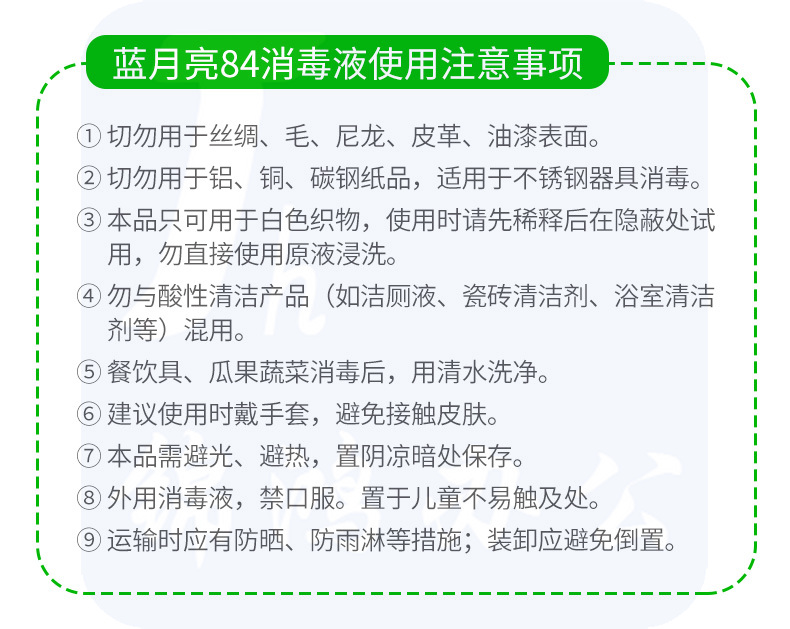 蓝月亮84消毒液使用注意事项

①切勿用于丝绸、毛、尼龙、皮革、油漆表面。

②切勿用于铝、铜、碳钢纸品，适用于不锈钢器具消毒。

③本品只可用于白色织物，使用时请先稀释后在隐蔽处试用，勿直接使用原液浸洗。

④勿与酸性清洁产品（如洁厕液、瓷砖清洁剂、浴室清洁剂等）混用。

⑤餐饮具、瓜果蔬菜消毒后，用清水洗净。

⑥建议使用时戴手套，避免接触皮肤。

⑦本品需避光、避热，置阴凉暗处保存。

⑧外用消毒液，禁口服。置于儿童不易触及处。

⑨运输时应有防晒、防雨淋等措施；装卸应避免倒置。